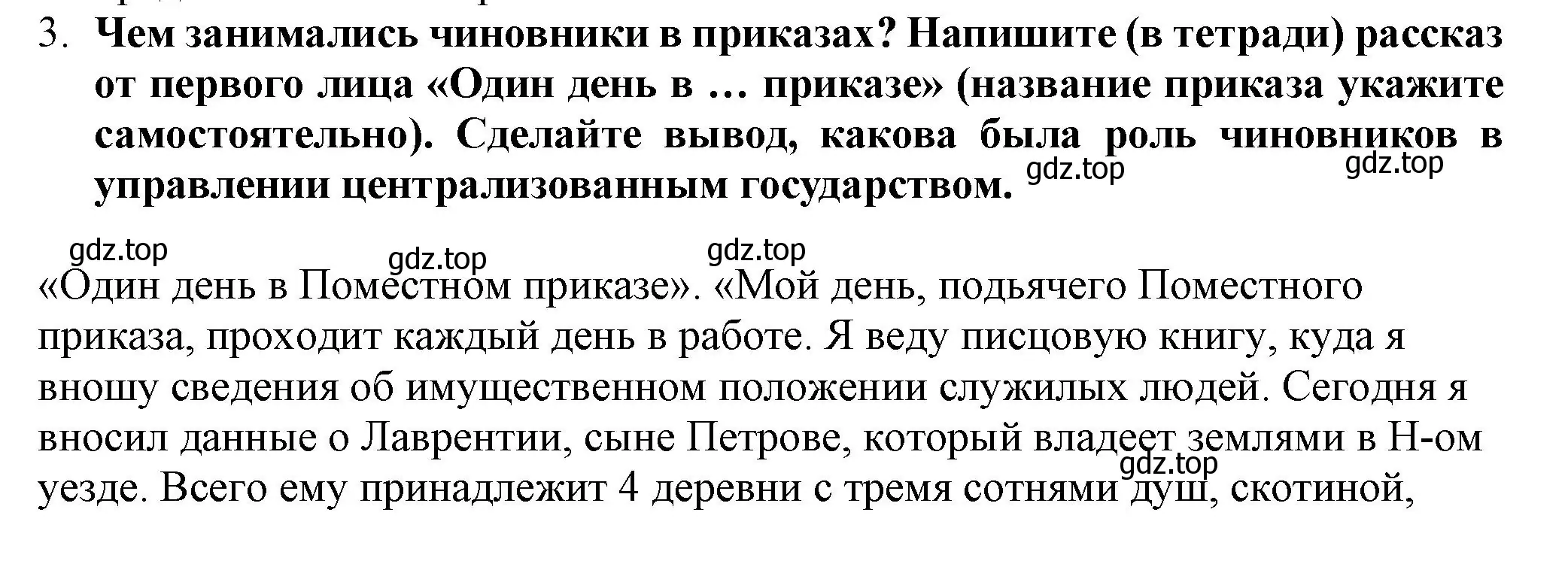 3. Чем занимались чиновники в приказах? Напишите (в тетради) рассказ от первого лица «Один день в … приказе» (название приказа укажите самостоятельно). Сделайте вывод, какова была роль чиновников в управлении централизованным государством.

gdz.top gdz.top gdz.top gdz.top gdz.top

«Один день в Поместном приказе». «Мой день, подьячего Поместного приказа, проходит каждый день в работе. Я веду писцовую книгу, куда я вношу сведения об имущественном положении служилых людей. Сегодня я вносил данные о Лаврентии, сыне Петрове, который владеет землями в Н-ом уезде. Всего ему принадлежит 4 деревни с тремя сотнями душ, скотиной,

gdz.top